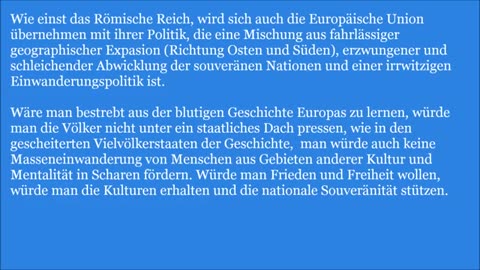 Wie einst das Römische Reich, wird sich auch die Europäische Union übernehmen mit ihrer Politik, die eine Mischung aus fahrlässiger geographischer Expasion (Richtung Osten und Süden), erzwungener und schleichender Abwicklung der souveränen Nationen und einer irrwitzigen Einwanderungspolitik ist.

Wäre man bestrebt aus der blutigen Geschichte Europas zu lernen, würde man die Völker nicht unter ein staatliches Dach pressen, wie in den gescheiterten Vielvölkerstaaten der Geschichte, man würde auch keine Masseneinwanderung von Menschen aus Gebieten anderer Kultur und Mentalität in Scharen fördern. Würde man Frieden und Freiheit wollen, würde man die Kulturen erhalten und die nationale Souveränität stützen.